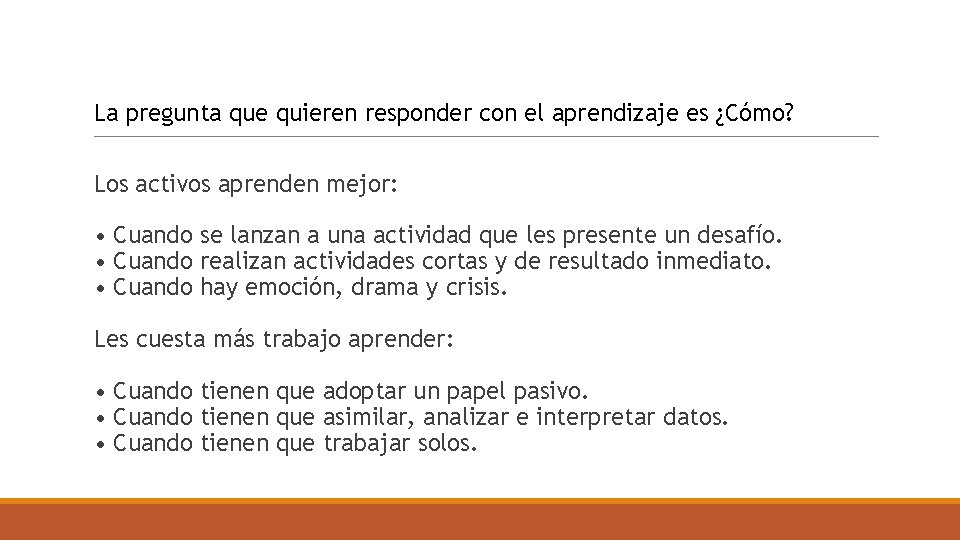 La pregunta que quieren responder con el aprendizaje es ¿Cómo?

Los activos aprenden mejor:

• Cuando se lanzan a una actividad que les presente un desafío.
• Cuando realizan actividades cortas y de resultado inmediato.
• Cuando hay emoción, drama y crisis.

Les cuesta más trabajo aprender:

• Cuando tienen que adoptar un papel pasivo.
• Cuando tienen que asimilar, analizar e interpretar datos.
• Cuando tienen que trabajar solos.